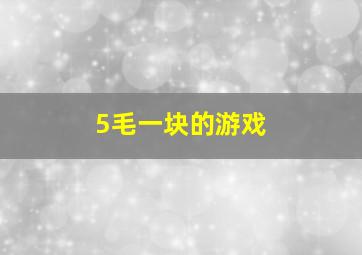 5毛一块的游戏